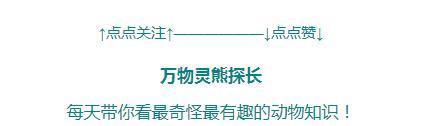 ↑点点关注↑——————↓点点赞↓

万物灵熊探长

每天带你看最奇怪最有趣的动物知识！